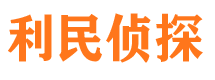 利民侦探